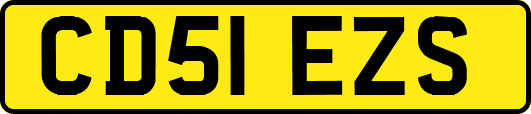 CD51 EZS